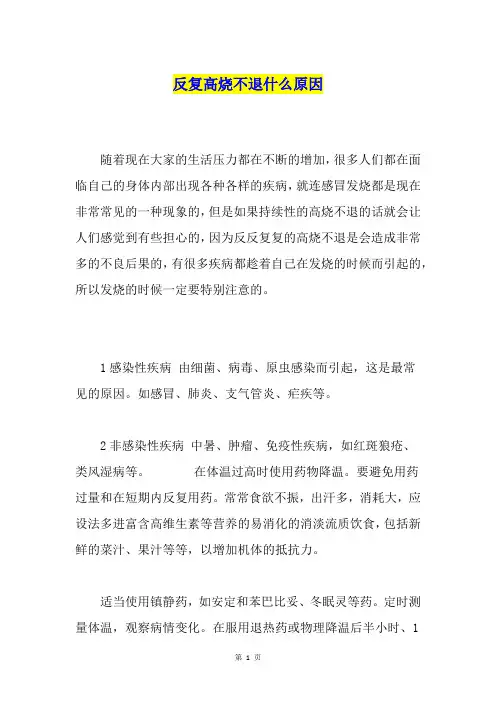 反复高烧不退什么原因

随着现在大家的生活压力都在不断的增加，很多人们都在面临自己的身体内部出现各种各样的疾病，就连感冒发烧都是现在非常常见的一种现象的，但是如果持续性的高烧不退的话就会让人们感觉到有些担心的，因为反反复复的高烧不退是会造成非常多的不良后果的，有很多疾病都趁着自己在发烧的时候而引起的，所以发烧的时候一定要特别注意的。

1 感染性疾病 由细菌、病毒、原虫感染而引起，这是最常见的原因。如感冒、肺炎、支气管炎、疟疾等。

2 非感染性疾病 中暑、肿瘤、免疫性疾病，如红斑狼疮、类风湿病等。 在体温过高时使用药物降温。要避免用药过量和在短期内反复用药。常常食欲不振，出汗多，消耗大，应设法多进富含高维生素等营养的易消化的消淡流质饮食，包括新鲜的菜汁、果汁等等，以增加机体的抵抗力。

适当使用镇静药，如安定和苯巴比妥、冬眠灵等药。定时测量体温，观察病情变化。在服用退热药或物理降温后半小时、1

第 1 页